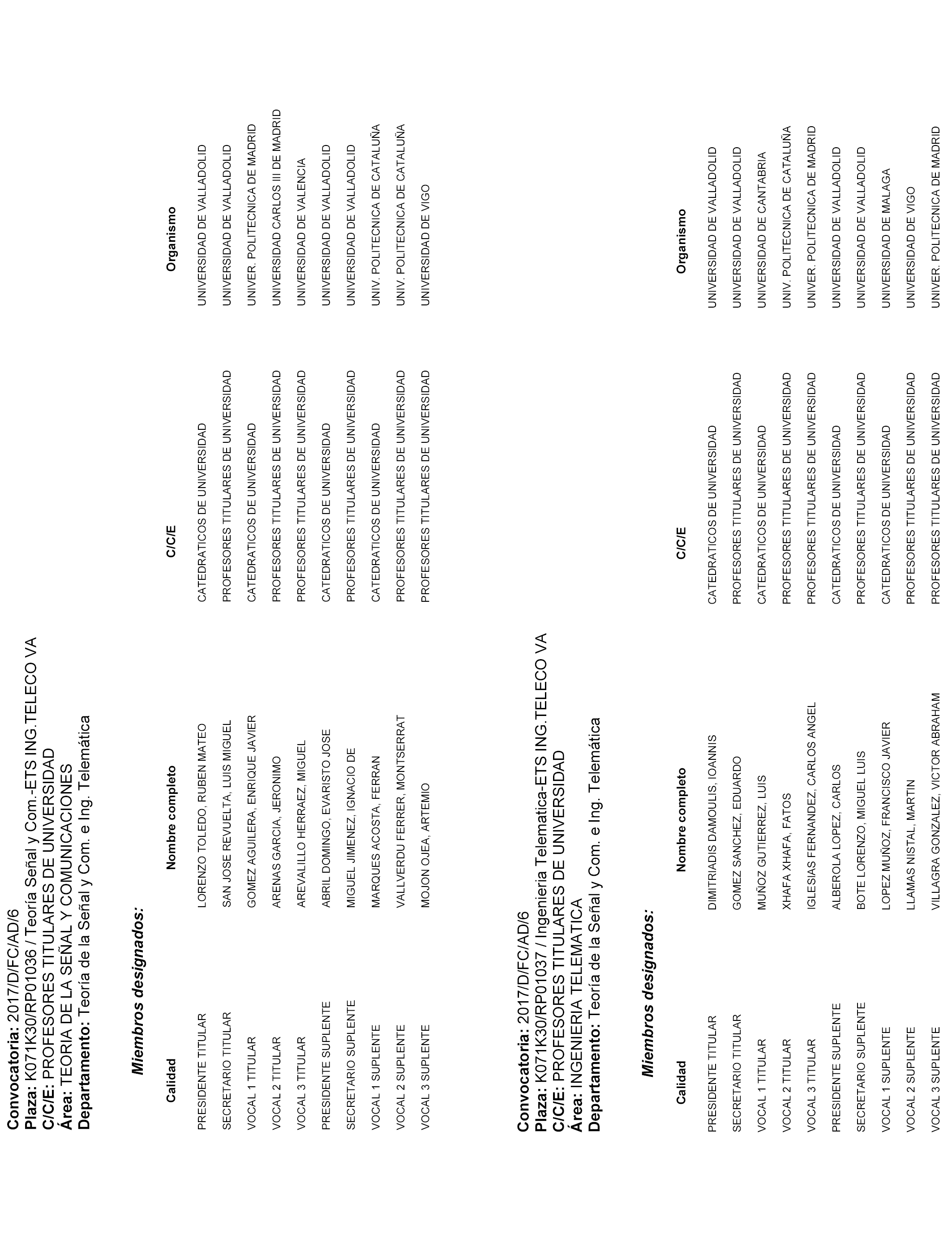 Convocatoria: 2017/D/FC/AD/6
Plaza: K071K30/RP01036 / Teoría Señal y Com.-ETS ING.TELECO VA
C/C/E: PROFESORES TITULARES DE UNIVERSIDAD
Área: TEORIA DE LA SEÑAL Y COMUNICACIONES
Departamento: Teoría de la Señal y Com. e Ing. Telemática

Miembros designados:

| Calidad | Nombre completo | C/C/E | Organismo |
|---|---|---|---|
| PRESIDENTE TITULAR | LORENZO TOLEDO, RUBEN MATEO | CATEDRATICOS DE UNIVERSIDAD | UNIVERSIDAD DE VALLADOLID |
| SECRETARIO TITULAR | SAN JOSE REVUELTA, LUIS MIGUEL | PROFESORES TITULARES DE UNIVERSIDAD | UNIVERSIDAD DE VALLADOLID |
| VOCAL 1 TITULAR | GOMEZ AGUILERA, ENRIQUE JAVIER | CATEDRATICOS DE UNIVERSIDAD | UNIVER. POLITECNICA DE MADRID |
| VOCAL 2 TITULAR | ARENAS GARCIA, JERONIMO | PROFESORES TITULARES DE UNIVERSIDAD | UNIVERSIDAD CARLOS III DE MADRID |
| VOCAL 3 TITULAR | AREVALILLO HERRAEZ, MIGUEL | PROFESORES TITULARES DE UNIVERSIDAD | UNIVERSIDAD DE VALENCIA |
| PRESIDENTE SUPLENTE | ABRIL DOMINGO, EVARISTO JOSE | CATEDRATICOS DE UNIVERSIDAD | UNIVERSIDAD DE VALLADOLID |
| SECRETARIO SUPLENTE | MIGUEL JIMENEZ, IGNACIO DE | PROFESORES TITULARES DE UNIVERSIDAD | UNIVERSIDAD DE VALLADOLID |
| VOCAL 1 SUPLENTE | MARQUES ACOSTA, FERRAN | CATEDRATICOS DE UNIVERSIDAD | UNIV. POLITECNICA DE CATALUÑA |
| VOCAL 2 SUPLENTE | VALLVERDU FERRER, MONTSERRAT | PROFESORES TITULARES DE UNIVERSIDAD | UNIV. POLITECNICA DE CATALUÑA |
| VOCAL 3 SUPLENTE | MOJON OJEA, ARTEMIO | PROFESORES TITULARES DE UNIVERSIDAD | UNIVERSIDAD DE VIGO |

Convocatoria: 2017/D/FC/AD/6
Plaza: K071K30/RP01037 / Ingenieria Telematica-ETS ING.TELECO VA
C/C/E: PROFESORES TITULARES DE UNIVERSIDAD
Área: INGENIERIA TELEMATICA
Departamento: Teoría de la Señal y Com. e Ing. Telemática

Miembros designados:

| Calidad | Nombre completo | C/C/E | Organismo |
|---|---|---|---|
| PRESIDENTE TITULAR | DIMITRIADIS DAMOULIS, IOANNIS | CATEDRATICOS DE UNIVERSIDAD | UNIVERSIDAD DE VALLADOLID |
| SECRETARIO TITULAR | GOMEZ SANCHEZ, EDUARDO | PROFESORES TITULARES DE UNIVERSIDAD | UNIVERSIDAD DE VALLADOLID |
| VOCAL 1 TITULAR | MUÑOZ GUTIERREZ, LUIS | CATEDRATICOS DE UNIVERSIDAD | UNIVERSIDAD DE CANTABRIA |
| VOCAL 2 TITULAR | XHAFA XHAFA, FATOS | PROFESORES TITULARES DE UNIVERSIDAD | UNIV. POLITECNICA DE CATALUÑA |
| VOCAL 3 TITULAR | IGLESIAS FERNANDEZ, CARLOS ANGEL | PROFESORES TITULARES DE UNIVERSIDAD | UNIVER. POLITECNICA DE MADRID |
| PRESIDENTE SUPLENTE | ALBEROLA LOPEZ, CARLOS | CATEDRATICOS DE UNIVERSIDAD | UNIVERSIDAD DE VALLADOLID |
| SECRETARIO SUPLENTE | BOTE LORENZO, MIGUEL LUIS | PROFESORES TITULARES DE UNIVERSIDAD | UNIVERSIDAD DE VALLADOLID |
| VOCAL 1 SUPLENTE | LOPEZ MUÑOZ, FRANCISCO JAVIER | CATEDRATICOS DE UNIVERSIDAD | UNIVERSIDAD DE MALAGA |
| VOCAL 2 SUPLENTE | LLAMAS NISTAL, MARTIN | PROFESORES TITULARES DE UNIVERSIDAD | UNIVERSIDAD DE VIGO |
| VOCAL 3 SUPLENTE | VILLAGRA GONZALEZ, VICTOR ABRAHAM | PROFESORES TITULARES DE UNIVERSIDAD | UNIVER. POLITECNICA DE MADRID |